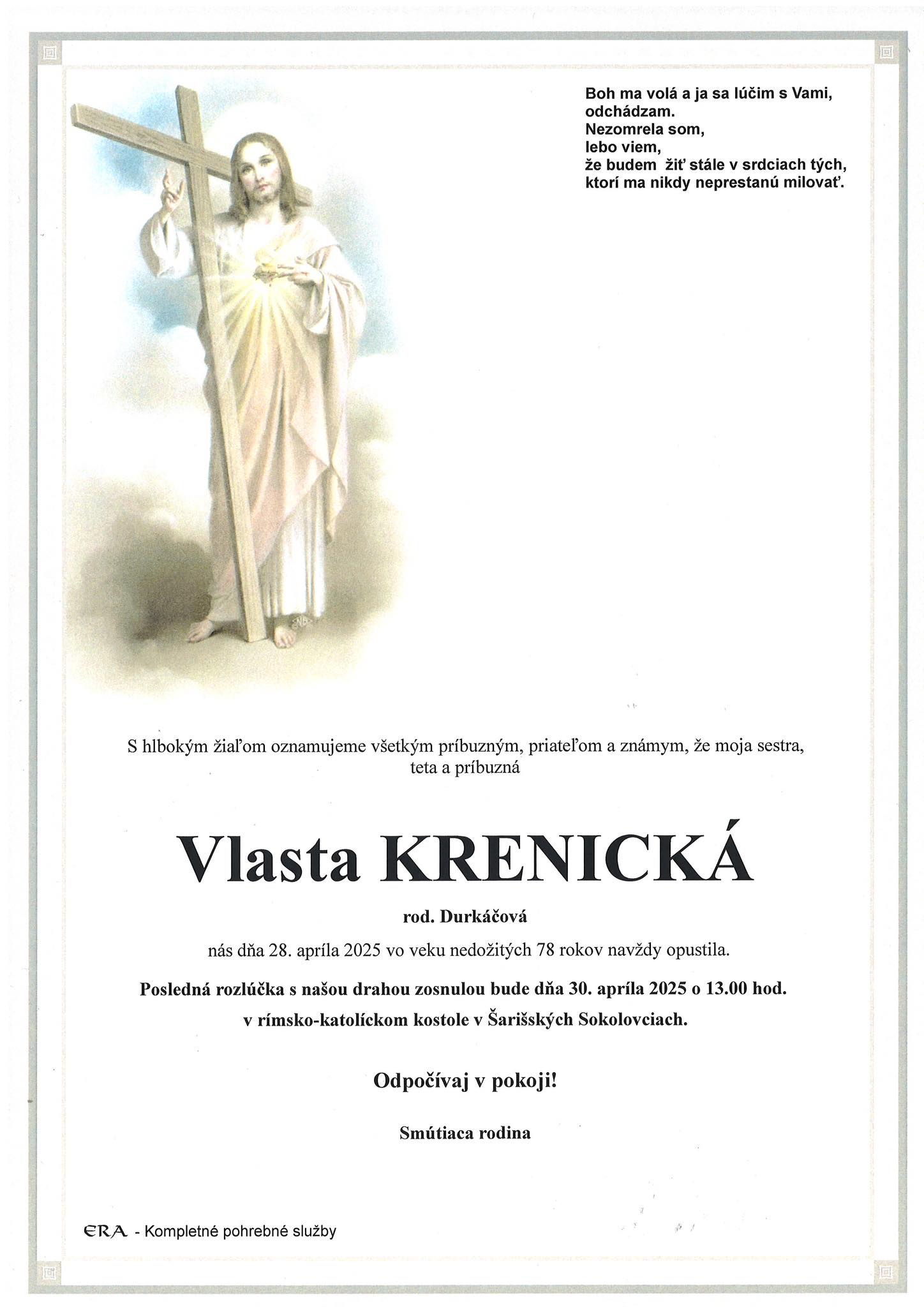 Boh ma volá a ja sa lúčim s Vami, odchádzam.
Nezomrela som,
lebo viem,
že budem žiť stále v srdciach tých,
ktorí ma nikdy neprestanú milovať.

S hlbokým žiaľom oznamujeme všetkým príbuzným, priateľom a známym, že moja sestra, teta a príbuzná

Vlasta KRENICKÁ

rod. Durkáčová

nás dňa 28. apríla 2025 vo veku nedožitých 78 rokov navždy opustila.

Posledná rozlúčka s našou drahou zosnulou bude dňa 30. apríla 2025 o 13.00 hod. v rímsko-katolíckom kostole v Šarišských Sokolovciach.

Odpočívaj v pokoji!

Smútiaca rodina

ERA - Kompletné pohrebné služby